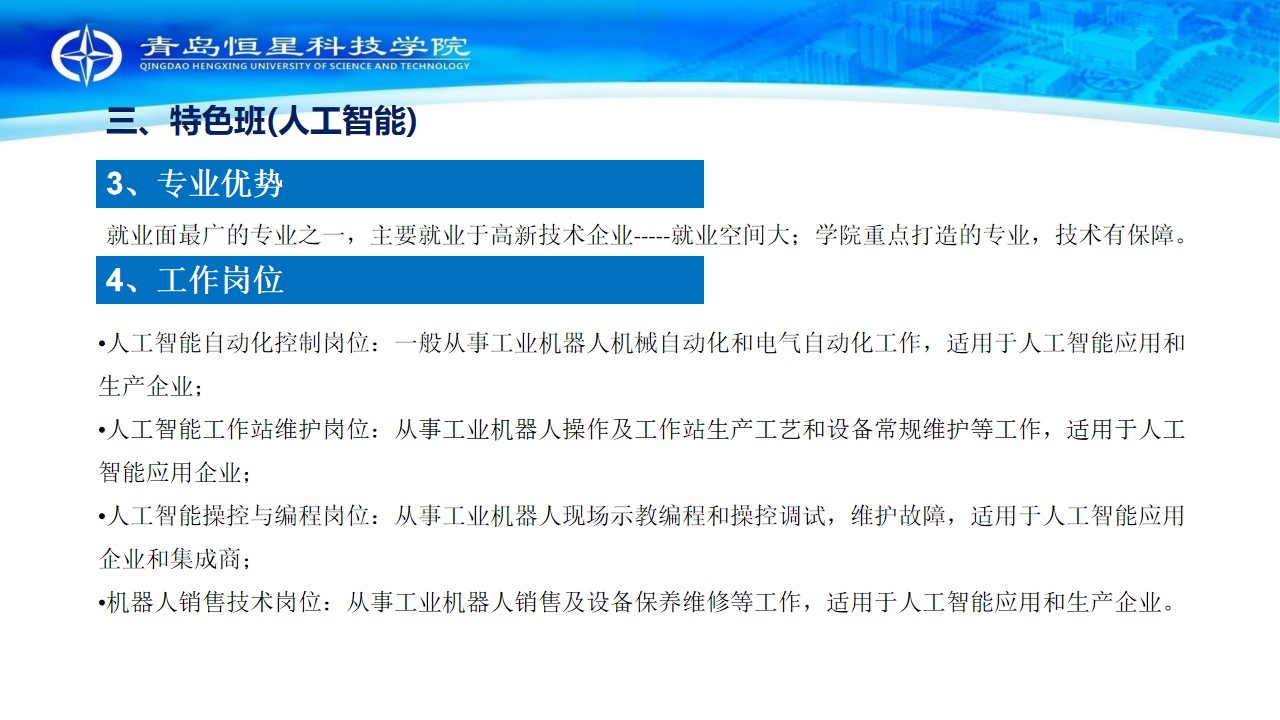 青岛恒星科技学院
QINGDAO HENGXING UNIVERSITY OF SCIENCE AND TECHNOLOGY

三、特色班(人工智能)

3、专业优势

就业面最广的专业之一，主要就业于高新技术企业-----就业空间大；学院重点打造的专业，技术有保障。

4、工作岗位

• 人工智能自动化控制岗位：一般从事工业机器人机械自动化和电气自动化工作，适用于人工智能应用和生产企业；

• 人工智能工作站维护岗位：从事工业机器人操作及工作站生产工艺和设备常规维护等工作，适用于人工智能应用企业；

• 人工智能操控与编程岗位：从事工业机器人现场示教编程和操控调试，维护故障，适用于人工智能应用企业和集成商；

• 机器人销售技术岗位：从事工业机器人销售及设备保养维修等工作，适用于人工智能应用和生产企业。